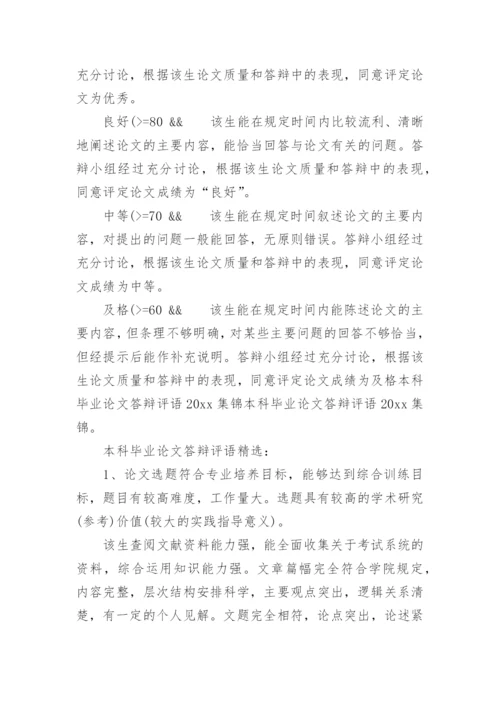 充分讨论，根据该生论文质量和答辩中的表现，同意评定论文为优秀。

良好(>=80 &&　　该生能在规定时间内比较流利、清晰地阐述论文的主要内容，能恰当回答与论文有关的问题。答辩小组经过充分讨论，根据该生论文质量和答辩中的表现，同意评定论文成绩为“良好”。

中等(>=70 &&　　该生能在规定时间叙述论文的主要内容，对提出的问题一般能回答，无原则错误。答辩小组经过充分讨论，根据该生论文质量和答辩中的表现，同意评定论文成绩为中等。

及格(>=60 &&　　该生能在规定时间内能陈述论文的主要内容，但条理不够明确，对某些主要问题的回答不够恰当，但经提示后能作补充说明。答辩小组经过充分讨论，根据该生论文质量和答辩中的表现，同意评定论文成绩为及格本科毕业论文答辩评语 20xx 集锦本科毕业论文答辩评语 20xx 集锦。

本科毕业论文答辩评语精选：

1、论文选题符合专业培养目标，能够达到综合训练目标，题目有较高难度，工作量大。选题具有较高的学术研究(参考)价值(较大的实践指导意义)。

该生查阅文献资料能力强，能全面收集关于考试系统的资料，综合运用知识能力强。文章篇幅完全符合学院规定，内容完整，层次结构安排科学，主要观点突出，逻辑关系清楚，有一定的个人见解。文题完全相符，论点突出，论述紧